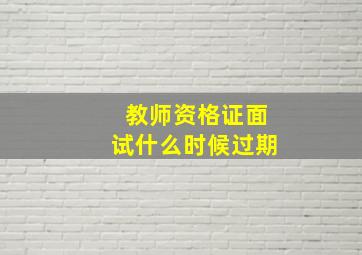 教师资格证面试什么时候过期